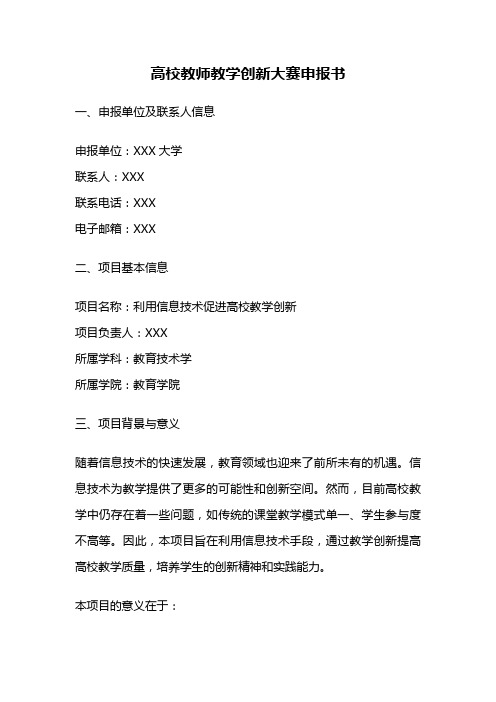 高校教师教学创新大赛申报书

一、申报单位及联系人信息

申报单位：XXX 大学

联系人：XXX

联系电话：XXX

电子邮箱：XXX

二、项目基本信息

项目名称：利用信息技术促进高校教学创新

项目负责人：XXX

所属学科：教育技术学

所属学院：教育学院

三、项目背景与意义

随着信息技术的快速发展，教育领域也迎来了前所未有的机遇。信息技术为教学提供了更多的可能性和创新空间。然而，目前高校教学中仍存在着一些问题，如传统的课堂教学模式单一、学生参与度不高等。因此，本项目旨在利用信息技术手段，通过教学创新提高高校教学质量，培养学生的创新精神和实践能力。

本项目的意义在于：